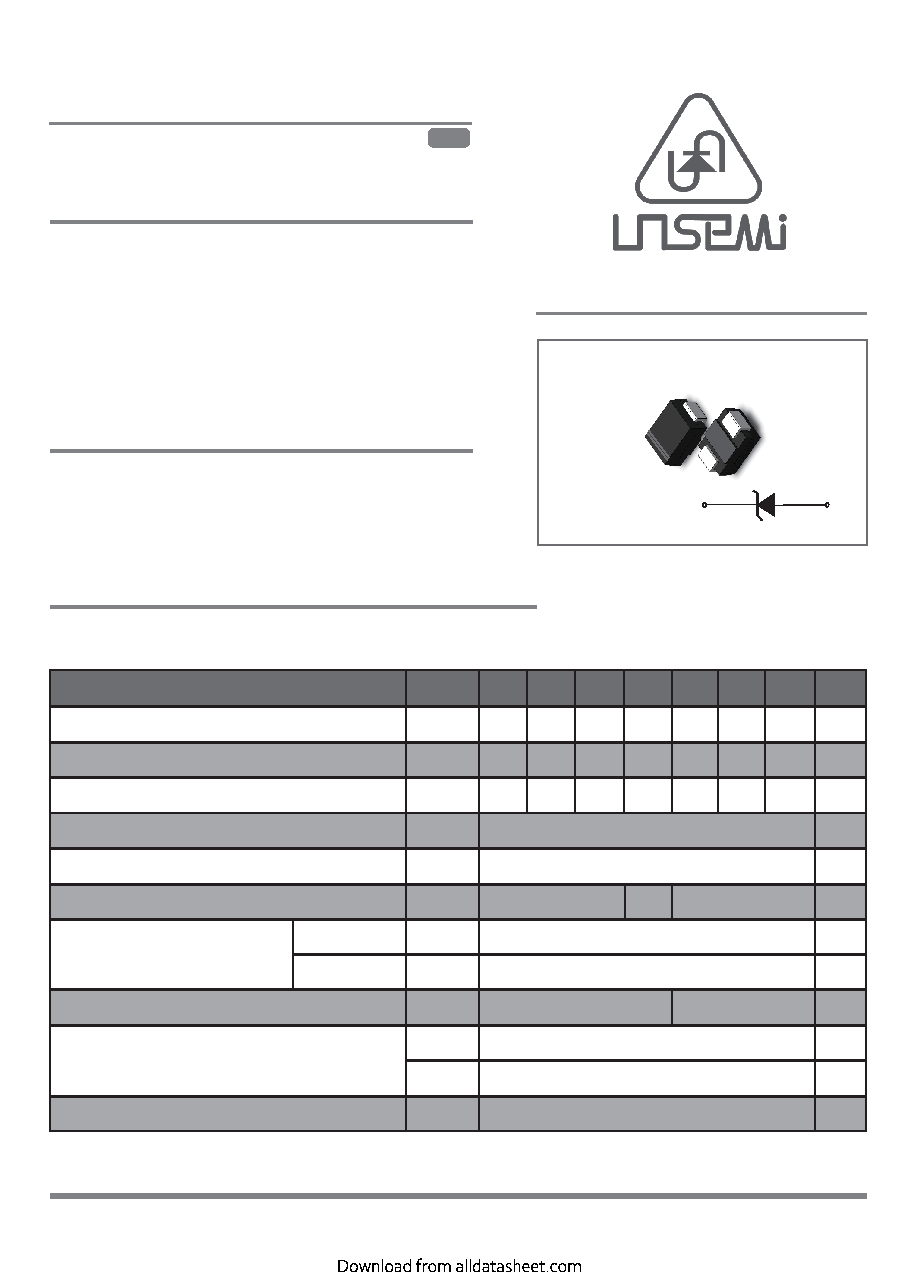 UNSEMi

Download from alldatasheet.com